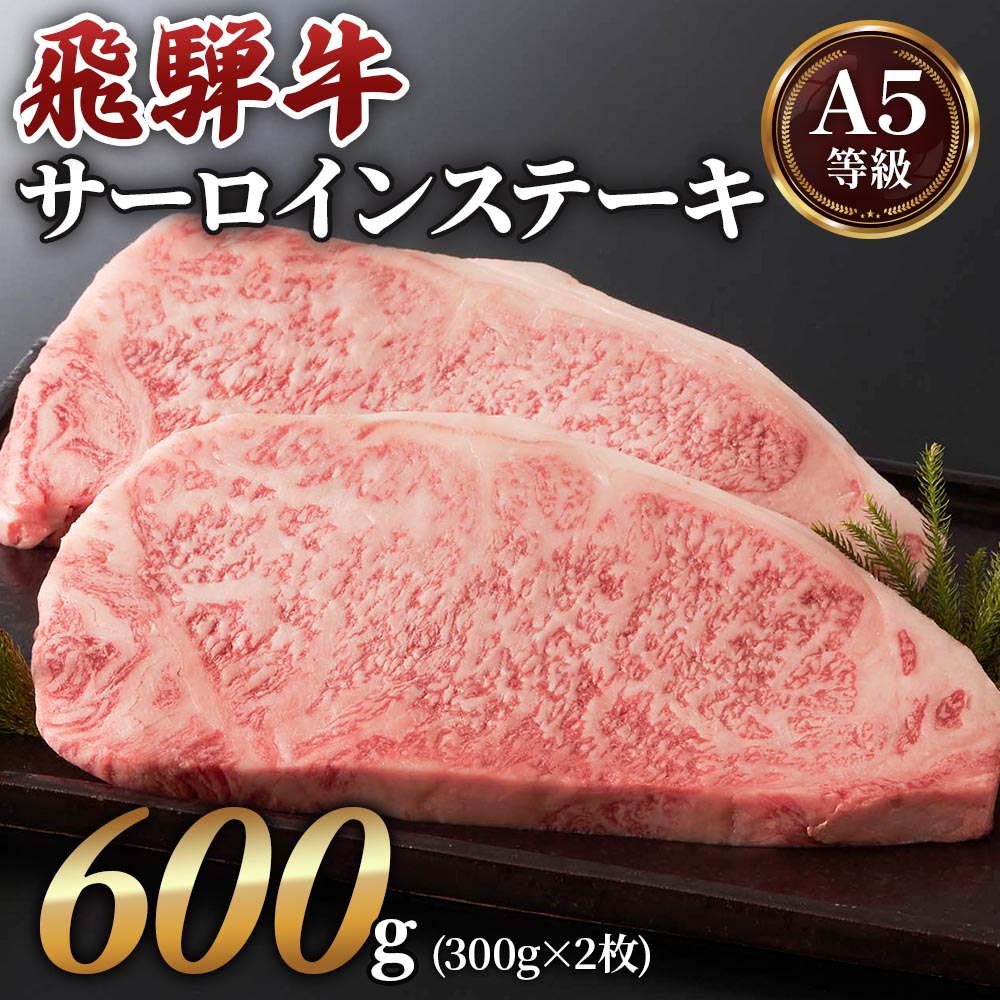 飛騨牛
サーロインステーキ

A5
等級

600g (300g×2枚)